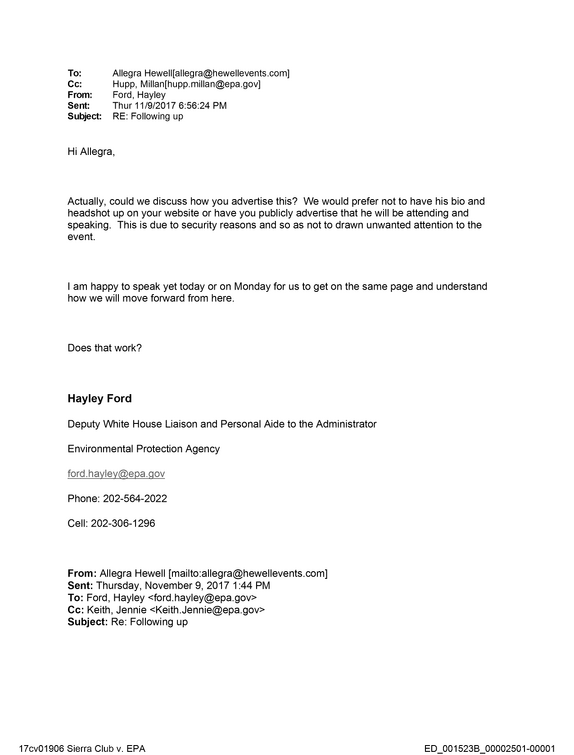 To: Allegra Hewell[allegra@hewellevents.com]
Cc: Hupp, Millan[hupp.millan@epa.gov]
From: Ford, Hayley
Sent: Thur 11/9/2017 6:56:24 PM
Subject: RE: Following up

Hi Allegra,

Actually, could we discuss how you advertise this? We would prefer not to have his bio and headshot up on your website or have you publicly advertise that he will be attending and speaking. This is due to security reasons and so as not to drawn unwanted attention to the event.

I am happy to speak yet today or on Monday for us to get on the same page and understand how we will move forward from here.

Does that work?

Hayley Ford

Deputy White House Liaison and Personal Aide to the Administrator

Environmental Protection Agency

ford.hayley@epa.gov

Phone: 202-564-2022

Cell: 202-306-1296

From: Allegra Hewell [mailto:allegra@hewellevents.com]
Sent: Thursday, November 9, 2017 1:44 PM
To: Ford, Hayley <ford.hayley@epa.gov>
Cc: Keith, Jennie <Keith.Jennie@epa.gov>
Subject: Re: Following up

17cv01906 Sierra Club v. EPA ED_001523B_00002501-00001